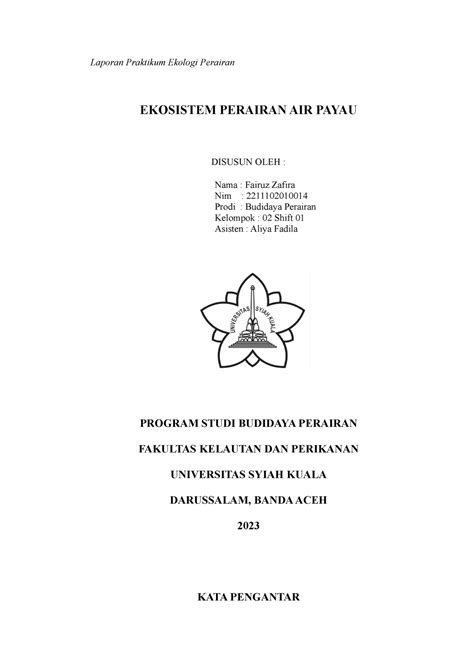 Laporan Praktikum Ekologi Perairan

EKOSISTEM PERAIRAN AIR PAYAU

DISUSUN OLEH :

Nama : Fairuz Zafira
Nim : 2211102010014
Prodi : Budidaya Perairan
Kelompok : 02 Shift 01
Asisten : Aliya Fadila

UNIVERSITAS SYIAH KUALA

PROGRAM STUDI BUDIDAYA PERAIRAN

FAKULTAS KELAUTAN DAN PERIKANAN

UNIVERSITAS SYIAH KUALA

DARUSSALAM, BANDA ACEH

2023

KATA PENGANTAR